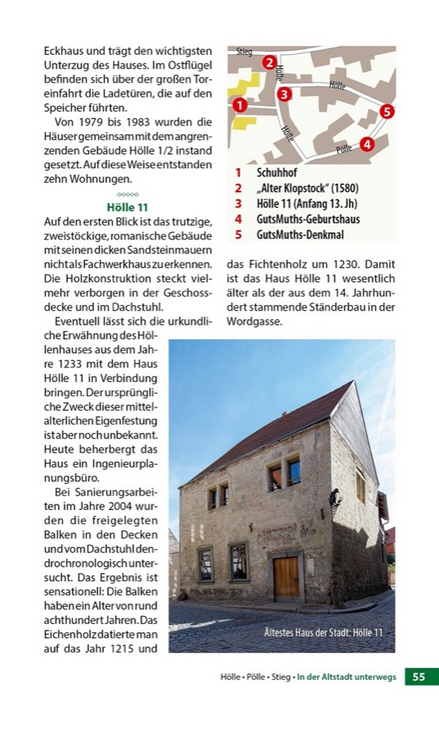 Eckhaus und trägt den wichtigsten Unterzug des Hauses. Im Ostflügel befinden sich über der großen Toreinfahrt die Ladetüren, die auf den Speicher führten.

Von 1979 bis 1983 wurden die Häuser gemeinsam mit dem angrenzenden Gebäude Hölle 1/2 instand gesetzt. Auf diese Weise entstanden zehn Wohnungen.

Hölle 11

Auf den ersten Blick ist das trutzige, zweistöckige, romanische Gebäude mit seinen dicken Sandsteinmauern nicht als Fachwerkhaus zu erkennen. Die Holzkonstruktion steckt vielmehr verborgen in der Geschossdecke und im Dachstuhl.

Eventuell lässt sich die urkundliche Erwähnung des Höllenhauses aus dem Jahre 1233 mit dem Haus Hölle 11 in Verbindung bringen. Der ursprüngliche Zweck dieser mittelalterlichen Eigenfestung ist aber noch unbekannt. Heute beherbergt das Haus ein Ingenieurplanungsbüro.

Bei Sanierungsarbeiten im Jahre 2004 wurden die freigelegten Balken in den Decken und vom Dachstuhl dendrochronologisch untersucht. Das Ergebnis ist sensationell: Die Balken haben ein Alter von rund achthundert Jahren. Das Eichenholz datierte man auf das Jahr 1215 und

Stieg
Hölle
Hölle
Hölle
Pölle
1
2
3
4
5

1 Schuhhof
2 „Alter Klopstock" (1580)
3 Hölle 11 (Anfang 13. Jh)
4 GutsMuths-Geburtshaus
5 GutsMuths-Denkmal

das Fichtenholz um 1230. Damit ist das Haus Hölle 11 wesentlich älter als der aus dem 14. Jahrhundert stammende Ständerbau in der Wordgasse.

Ältestes Haus der Stadt: Hölle 11

Hölle • Pölle • Stieg • In der Altstadt unterwegs 55